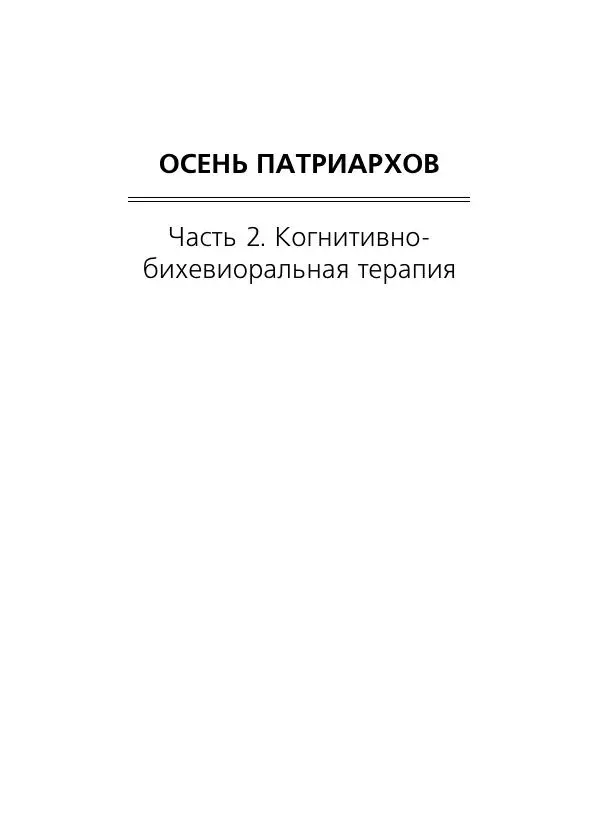 ОСЕНЬ ПАТРИАРХОВ

Часть 2. Когнитивно-бихевиоральная терапия